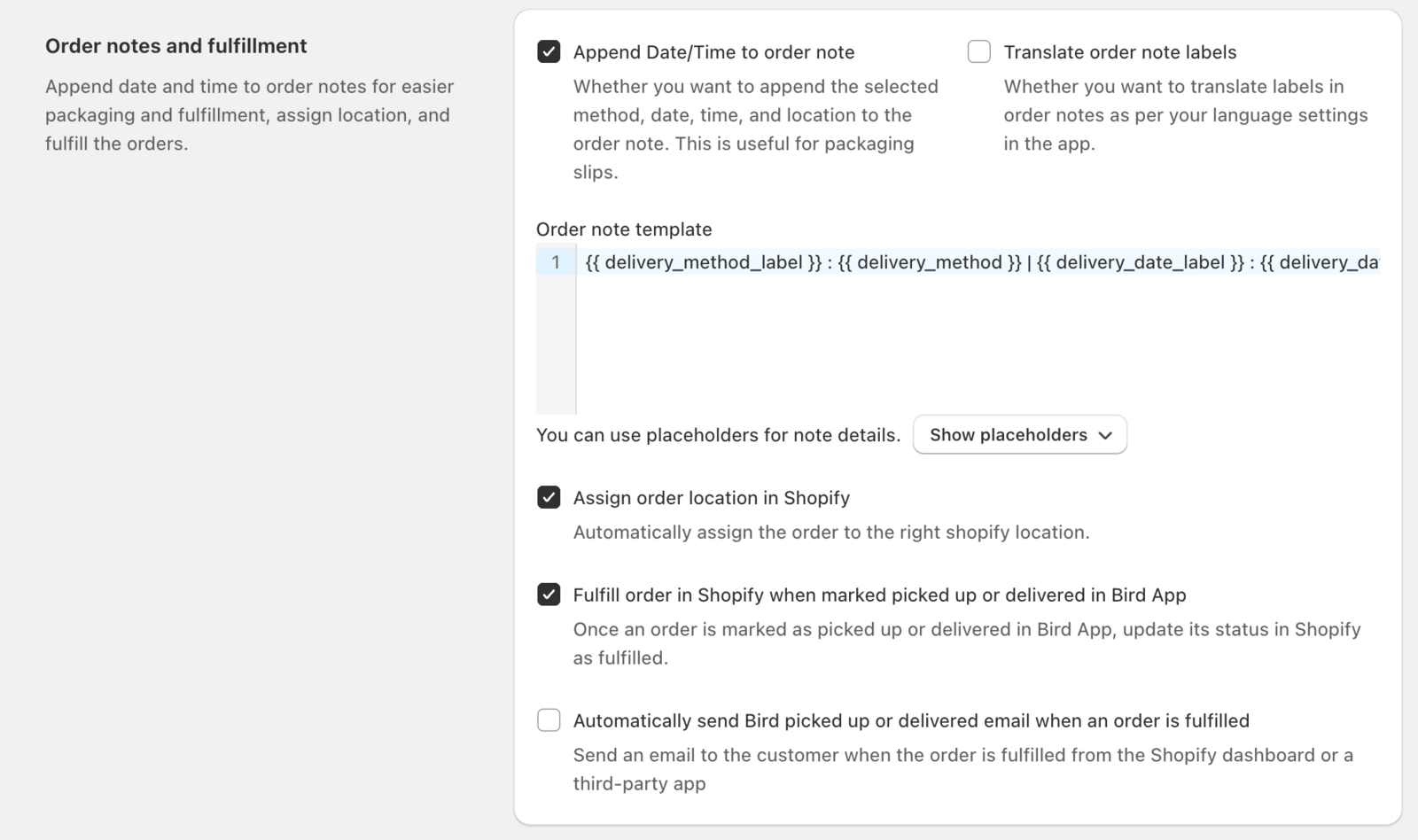 Order notes and fulfillment

Append date and time to order notes for easier packaging and fulfillment, assign location, and fulfill the orders.

Append Date/Time to order note

Whether you want to append the selected method, date, time, and location to the order note. This is useful for packaging slips.

Translate order note labels

Whether you want to translate labels in order notes as per your language settings in the app.

Order note template

1 {{ delivery_method_label }} : {{ delivery_method }} | {{ delivery_date_label }} : {{ delivery_da

You can use placeholders for note details. Show placeholders

Assign order location in Shopify

Automatically assign the order to the right shopify location.

Fulfill order in Shopify when marked picked up or delivered in Bird App

Once an order is marked as picked up or delivered in Bird App, update its status in Shopify as fulfilled.

Automatically send Bird picked up or delivered email when an order is fulfilled

Send an email to the customer when the order is fulfilled from the Shopify dashboard or a third-party app